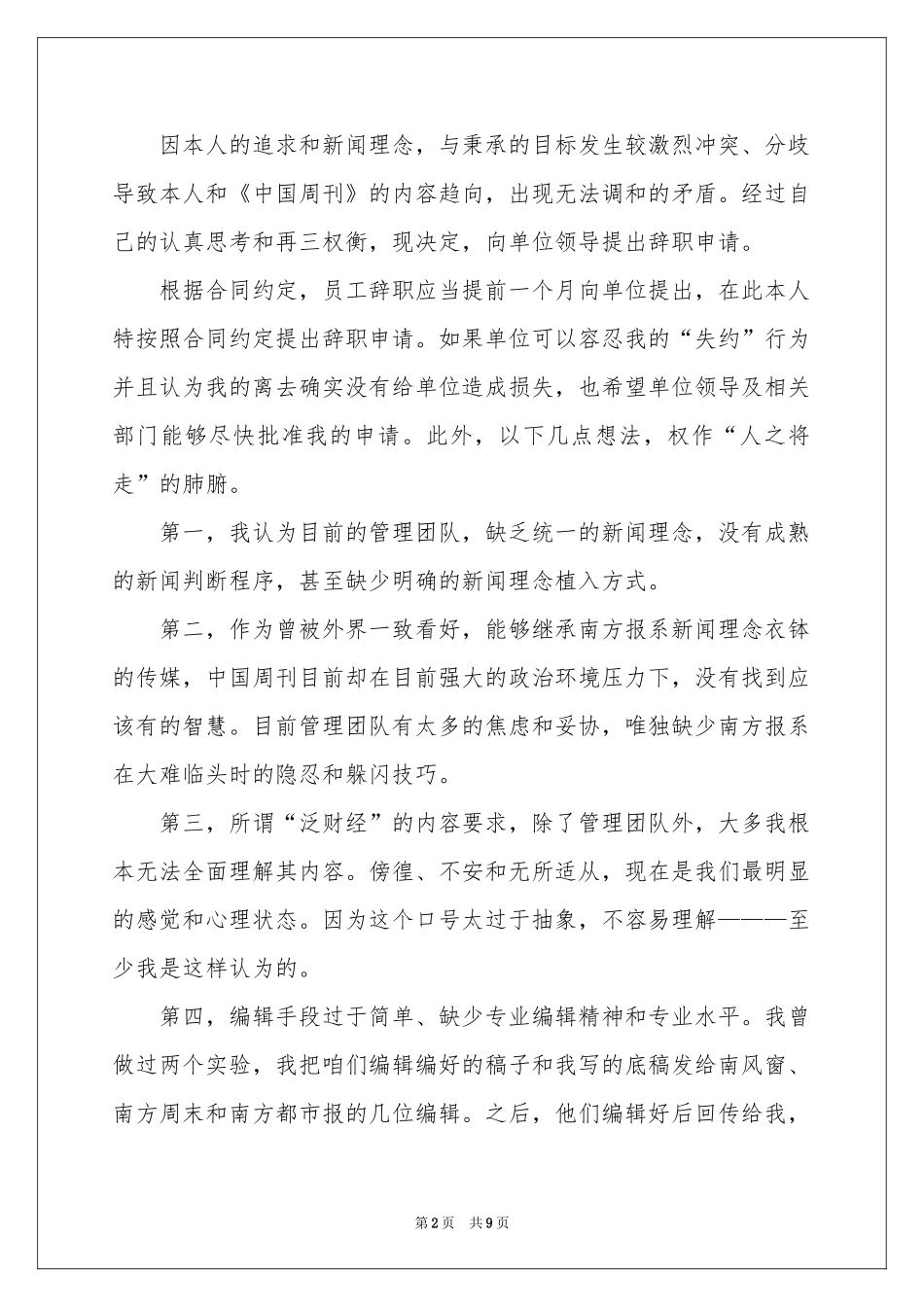 因本人的追求和新闻理念，与秉承的目标发生较激烈冲突、分歧导致本人和《中国周刊》的内容趋向，出现无法调和的矛盾。经过自己的认真思考和再三权衡，现决定，向单位领导提出辞职申请。

根据合同约定，员工辞职应当提前一个月向单位提出，在此本人特按照合同约定提出辞职申请。如果单位可以容忍我的“失约”行为并且认为我的离去确实没有给单位造成损失，也希望单位领导及相关部门能够尽快批准我的申请。此外，以下几点想法，权作“人之将走”的肺腑。

第一，我认为目前的管理团队，缺乏统一的新闻理念，没有成熟的新闻判断程序，甚至缺少明确的新闻理念植入方式。

第二，作为曾被外界一致看好，能够继承南方报系新闻理念衣钵的传媒，中国周刊目前却在目前强大的政治环境压力下，没有找到应该有的智慧。目前管理团队有太多的焦虑和妥协，唯独缺少南方报系在大难临头时的隐忍和躲闪技巧。

第三，所谓“泛财经”的内容要求，除了管理团队外，大多我根本无法全面理解其内容。傍徨、不安和无所适从，现在是我们最明显的感觉和心理状态。因为这个口号太过于抽象，不容易理解———至少我是这样认为的。

第四，编辑手段过于简单、缺少专业编辑精神和专业水平。我曾做过两个实验，我把咱们编辑编好的稿子和我写的底稿发给南风窗、南方周末和南方都市报的几位编辑。之后，他们编辑好后回传给我，

第2页 共9页